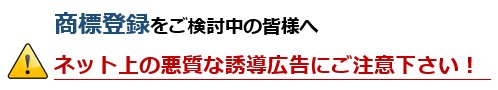 商標登録をご検討中の皆様へ

ネット上の悪質な誘導広告にご注意下さい！